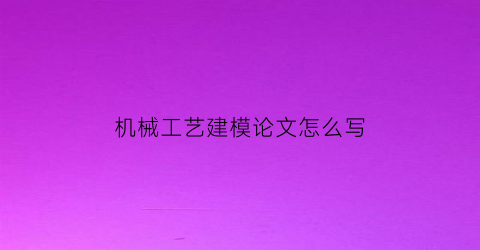 机械工艺建模论文怎么写